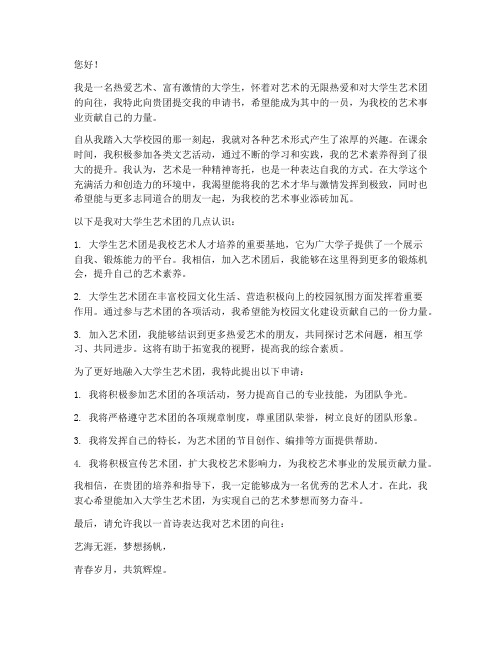 您好！

我是一名热爱艺术、富有激情的大学生，怀着对艺术的无限热爱和对大学生艺术团的向往，我特此向贵团提交我的申请书，希望能成为其中的一员，为我校的艺术事业贡献自己的力量。

自从我踏入大学校园的那一刻起，我就对各种艺术形式产生了浓厚的兴趣。在课余时间，我积极参加各类文艺活动，通过不断的学习和实践，我的艺术素养得到了很大的提升。我认为，艺术是一种精神寄托，也是一种表达自我的方式。在大学这个充满活力和创造力的环境中，我渴望能将我的艺术才华与激情发挥到极致，同时也希望能与更多志同道合的朋友一起，为我校的艺术事业添砖加瓦。

以下是我对大学生艺术团的几点认识：

1. 大学生艺术团是我校艺术人才培养的重要基地，它为广大学子提供了一个展示自我、锻炼能力的平台。我相信，加入艺术团后，我能够在这里得到更多的锻炼机会，提升自己的艺术素养。

2. 大学生艺术团在丰富校园文化生活、营造积极向上的校园氛围方面发挥着重要作用。通过参与艺术团的各项活动，我希望能为校园文化建设贡献自己的一份力量。

3. 加入艺术团，我能够结识到更多热爱艺术的朋友，共同探讨艺术问题，相互学习、共同进步。这将有助于拓宽我的视野，提高我的综合素质。

为了更好地融入大学生艺术团，我特此提出以下申请：

1. 我将积极参加艺术团的各项活动，努力提高自己的专业技能，为团队争光。

2. 我将严格遵守艺术团的各项规章制度，尊重团队荣誉，树立良好的团队形象。

3. 我将发挥自己的特长，为艺术团的节目创作、编排等方面提供帮助。

4. 我将积极宣传艺术团，扩大我校艺术影响力，为我校艺术事业的发展贡献力量。

我相信，在贵团的培养和指导下，我一定能够成为一名优秀的艺术人才。在此，我衷心希望能加入大学生艺术团，为实现自己的艺术梦想而努力奋斗。

最后，请允许我以一首诗表达我对艺术团的向往：

艺海无涯，梦想扬帆，

青春岁月，共筑辉煌。